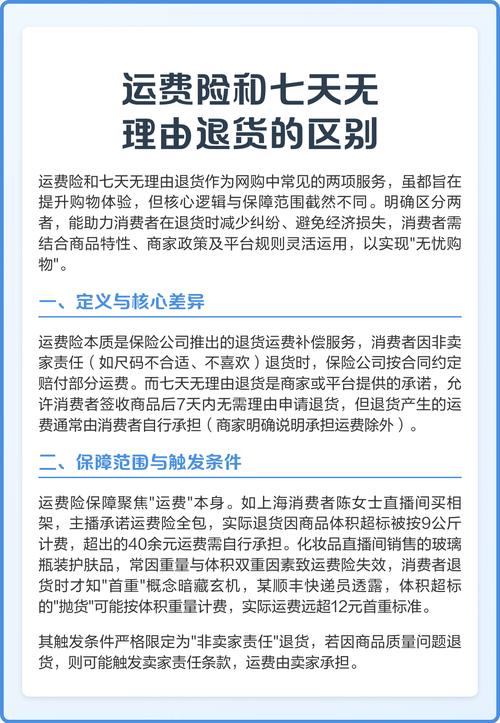 运费险和七天无理由退货的区别

运费险和七天无理由退货作为网购中常见的两项服务，虽都旨在提升购物体验，但核心逻辑与保障范围截然不同。明确区分两者，能助力消费者在退货时减少纠纷、避免经济损失，消费者需结合商品特性、商家政策及平台规则灵活运用，以实现"无忧购物"。

一、定义与核心差异

运费险本质是保险公司推出的退货运费补偿服务，消费者因非卖家责任（如尺码不合适、不喜欢）退货时，保险公司按合同约定赔付部分运费。而七天无理由退货是商家或平台提供的承诺，允许消费者签收商品后7天内无需理由申请退货，但退货产生的运费通常由消费者自行承担（商家明确说明承担运费除外）。

二、保障范围与触发条件

运费险保障聚焦"运费"本身。如上海消费者陈女士直播间买相架，主播承诺运费险全包，实际退货因商品体积超标被按9公斤计费，超出的40余元运费需自行承担。化妆品直播间销售的玻璃瓶装护肤品，常因重量与体积双重因素致运费险失效，消费者退货时才知"首重"概念暗藏玄机，某顺丰快递员透露，体积超标的"抛货"可能按体积重量计费，实际运费远超12元首重标准。

其触发条件严格限定为"非卖家责任"退货，若因商品质量问题退货，则可能触发卖家责任条款，运费由卖家承担。